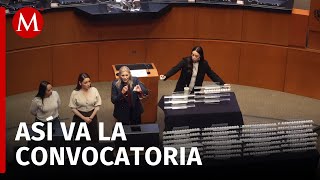 M

ASÍ VA LA CONVOCATORIA